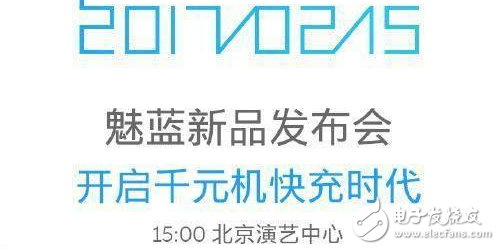 2017/02/15

魅蓝新品发布会

开启千元机快充时代

15:00 北京演艺中心

电子发烧友
www.elecfans.com